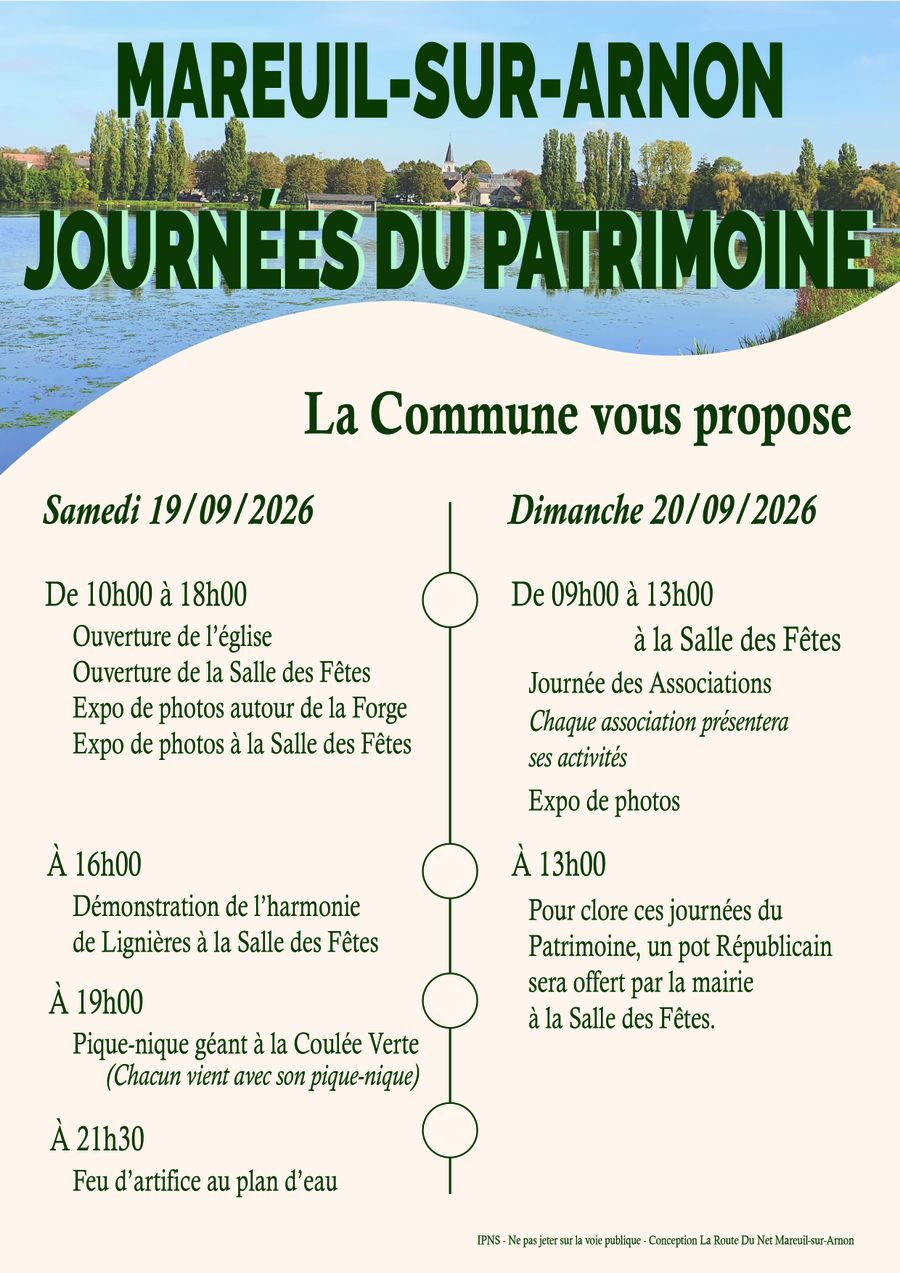 MAREUIL-SUR-ARNON

JOURNÉES DU PATRIMOINE

La Commune vous propose

Samedi 19/09/2026

De 10h00 à 18h00
Ouverture de l'église
Ouverture de la Salle des Fêtes
Expo de photos autour de la Forge
Expo de photos à la Salle des Fêtes

À 16h00
Démonstration de l'harmonie de Lignières à la Salle des Fêtes

À 19h00
Pique-nique géant à la Coulée Verte
(Chacun vient avec son pique-nique)

À 21h30
Feu d'artifice au plan d'eau

Dimanche 20/09/2026

De 09h00 à 13h00
à la Salle des Fêtes
Journée des Associations
Chaque association présentera ses activités
Expo de photos

À 13h00
Pour clore ces journées du Patrimoine, un pot Républicain sera offert par la mairie à la Salle des Fêtes.

IPNS - Ne pas jeter sur la voie publique - Conception La Route Du Net Mareuil-sur-Arnon